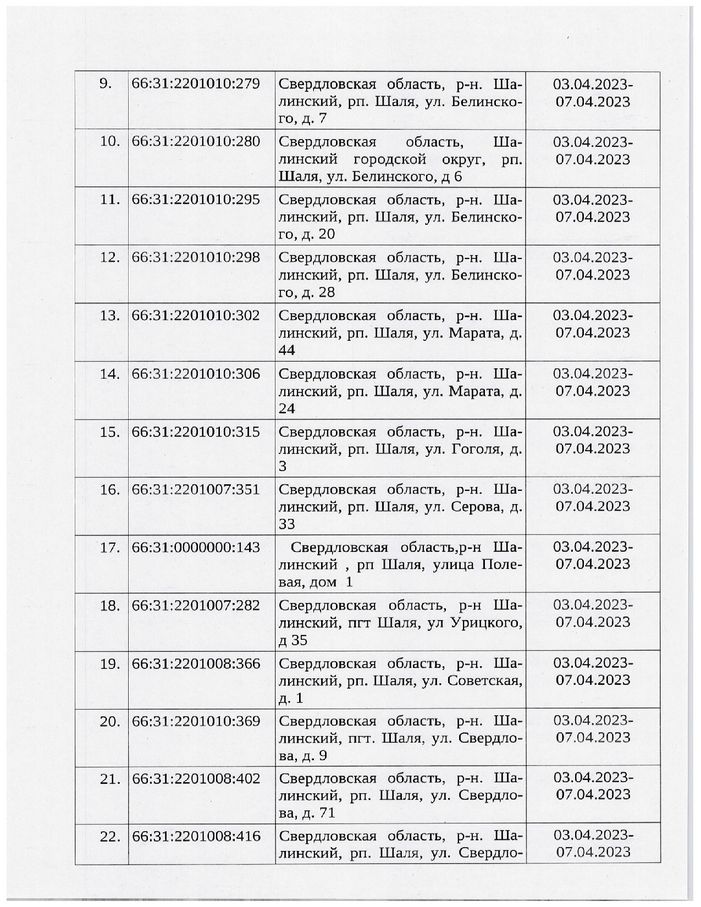 | 9. | 66:31:2201010:279 | Свердловская область, р-н. Шалинский, рп. Шаля, ул. Белинского, д. 7 | 03.04.2023-07.04.2023 |
|---|---|---|---|
| 10. | 66:31:2201010:280 | Свердловская область, Шалинский городской округ, рп. Шаля, ул. Белинского, д 6 | 03.04.2023-07.04.2023 |
| 11. | 66:31:2201010:295 | Свердловская область, р-н. Шалинский, рп. Шаля, ул. Белинского, д. 20 | 03.04.2023-07.04.2023 |
| 12. | 66:31:2201010:298 | Свердловская область, р-н. Шалинский, рп. Шаля, ул. Белинского, д. 28 | 03.04.2023-07.04.2023 |
| 13. | 66:31:2201010:302 | Свердловская область, р-н. Шалинский, рп. Шаля, ул. Марата, д. 44 | 03.04.2023-07.04.2023 |
| 14. | 66:31:2201010:306 | Свердловская область, р-н. Шалинский, рп. Шаля, ул. Марата, д. 24 | 03.04.2023-07.04.2023 |
| 15. | 66:31:2201010:315 | Свердловская область, р-н. Шалинский, рп. Шаля, ул. Гоголя, д. 3 | 03.04.2023-07.04.2023 |
| 16. | 66:31:2201007:351 | Свердловская область, р-н. Шалинский, рп. Шаля, ул. Серова, д. 33 | 03.04.2023-07.04.2023 |
| 17. | 66:31:0000000:143 | Свердловская область,р-н Шалинский , рп Шаля, улица Полевая, дом 1 | 03.04.2023-07.04.2023 |
| 18. | 66:31:2201007:282 | Свердловская область, р-н Шалинский, пгт Шаля, ул Урицкого, д 35 | 03.04.2023-07.04.2023 |
| 19. | 66:31:2201008:366 | Свердловская область, р-н. Шалинский, рп. Шаля, ул. Советская, д. 1 | 03.04.2023-07.04.2023 |
| 20. | 66:31:2201010:369 | Свердловская область, р-н. Шалинский, пгт. Шаля, ул. Свердлова, д. 9 | 03.04.2023-07.04.2023 |
| 21. | 66:31:2201008:402 | Свердловская область, р-н. Шалинский, рп. Шаля, ул. Свердлова, д. 71 | 03.04.2023-07.04.2023 |
| 22. | 66:31:2201008:416 | Свердловская область, р-н. Шалинский, рп. Шаля, ул. Свердло- | 03.04.2023-07.04.2023 |